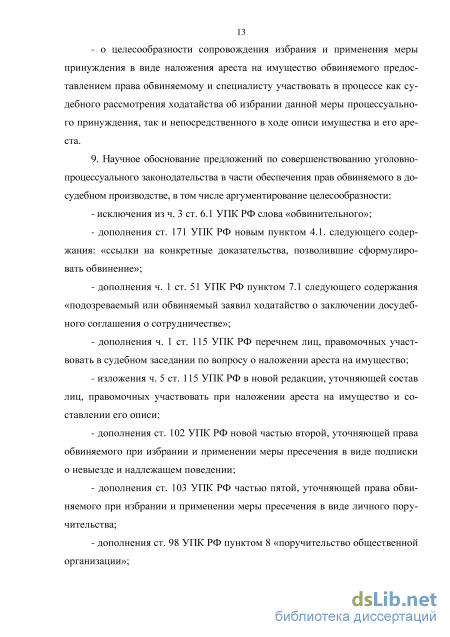 13

- о целесообразности сопровождения избрания и применения меры принуждения в виде наложения ареста на имущество обвиняемого предоставлением права обвиняемому и специалисту участвовать в процессе как судебного рассмотрения ходатайства об избрании данной меры процессуального принуждения, так и непосредственного в ходе описи имущества и его ареста.

9. Научное обоснование предложений по совершенствованию уголовно-процессуального законодательства в части обеспечения прав обвиняемого в досудебном производстве, в том числе аргументирование целесообразности:

- исключения из ч. 3 ст. 6.1 УПК РФ слова «обвинительного»;

- дополнения ст. 171 УПК РФ новым пунктом 4.1. следующего содержания: «ссылки на конкретные доказательства, позволившие сформулировать обвинение»;

- дополнения ч. 1 ст. 51 УПК РФ пунктом 7.1 следующего содержания «подозреваемый или обвиняемый заявил ходатайство о заключении досудебного соглашения о сотрудничестве»;

- дополнения ч. 1 ст. 115 УПК РФ перечнем лиц, правомочных участвовать в судебном заседании по вопросу о наложении ареста на имущество;

- изложения ч. 5 ст. 115 УПК РФ в новой редакции, уточняющей состав лиц, правомочных участвовать при наложении ареста на имущество и составлении его описи;

- дополнения ст. 102 УПК РФ новой частью второй, уточняющей права обвиняемого при избрании и применении меры пресечения в виде подписки о невыезде и надлежащем поведении;

- дополнения ст. 103 УПК РФ частью пятой, уточняющей права обвиняемого при избрании и применении меры пресечения в виде личного поручительства;

- дополнения ст. 98 УПК РФ пунктом 8 «поручительство общественной организации»;

dsLib.net
библиотека диссертаций